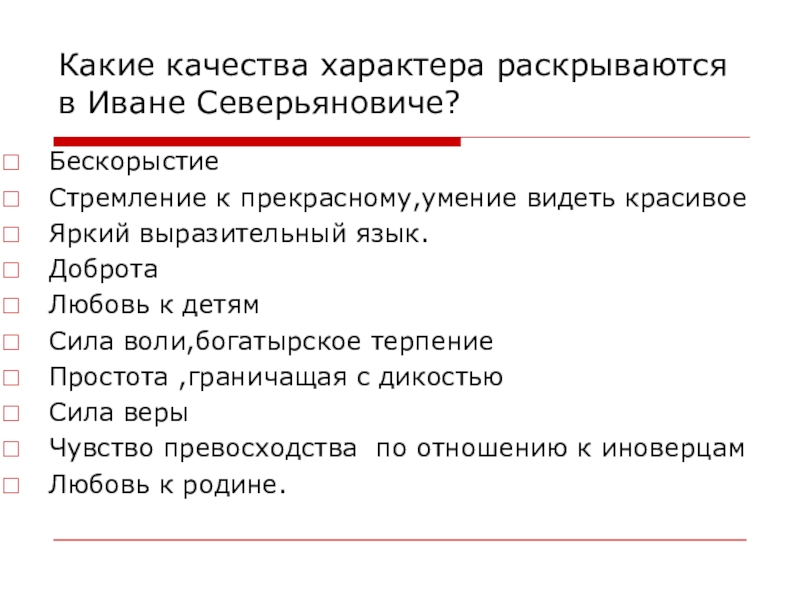 Какие качества характера раскрываются в Иване Северьяновиче?

Бескорыстие
Стремление к прекрасному,умение видеть красивое
Яркий выразительный язык.
Доброта
Любовь к детям
Сила воли,богатырское терпение
Простота ,граничащая с дикостью
Сила веры
Чувство превосходства  по отношению к иноверцам
Любовь к родине.